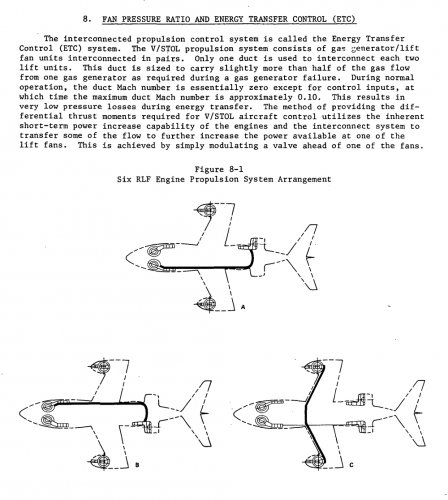 8. FAN PRESSURE RATIO AND ENERGY TRANSFER CONTROL (ETC)

The interconnected propulsion control system is called the Energy Transfer Control (ETC) system. The V/STOL propulsion system consists of gas generator/lift fan units interconnected in pairs. Only one duct is used to interconnect each two lift units. This duct is sized to carry slightly more than half of the gas flow from one gas generator as required during a gas generator failure. During normal operation, the duct Mach number is essentially zero except for control inputs, at which time the maximum duct Mach number is approximately 0.10. This results in very low pressure losses during energy transfer. The method of providing the differential thrust moments required for V/STOL aircraft control utilizes the inherent short-term power increase capability of the engines and the interconnect system to transfer some of the flow to further increase the power available at one of the lift fans. This is achieved by simply modulating a valve ahead of one of the fans.

Figure 8-1
Six RLF Engine Propulsion System Arrangement

A

B

C